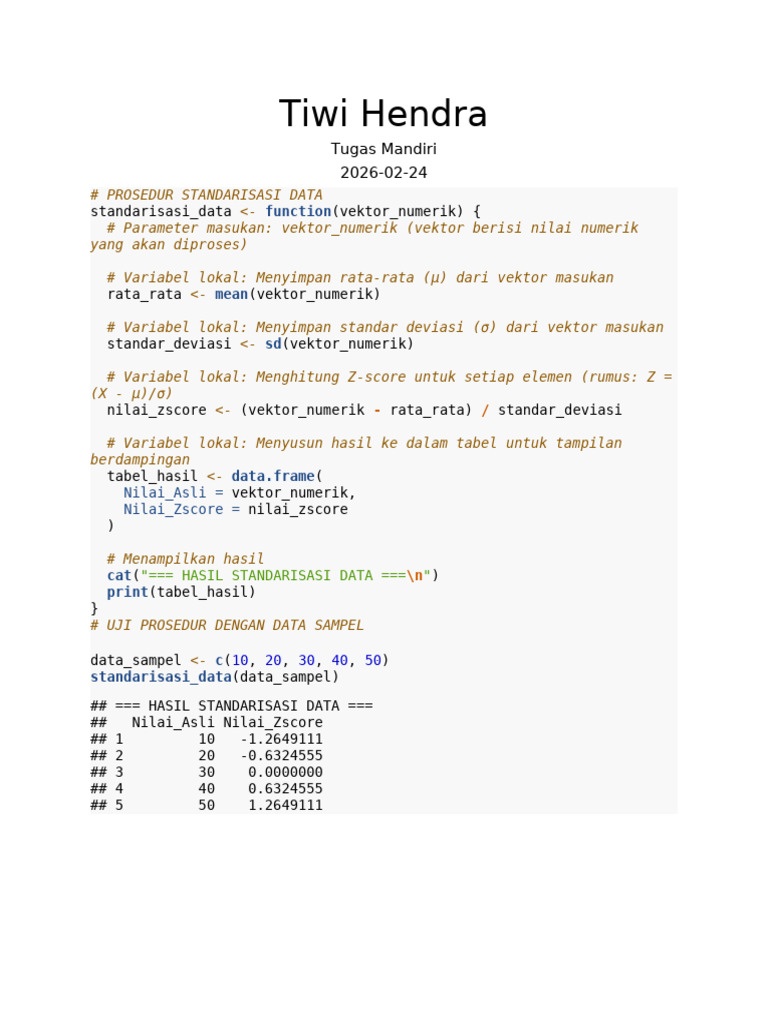 Tiwi Hendra

Tugas Mandiri

2026-02-24

# PROSEDUR STANDARISASI DATA
standarisasi_data <- function(vektor_numerik) {
  # Parameter masukan: vektor_numerik (vektor berisi nilai numerik yang akan diproses)

  # Variabel lokal: Menyimpan rata-rata (μ) dari vektor masukan
  rata_rata <- mean(vektor_numerik)

  # Variabel lokal: Menyimpan standar deviasi (σ) dari vektor masukan
  standar_deviasi <- sd(vektor_numerik)

  # Variabel lokal: Menghitung Z-score untuk setiap elemen (rumus: Z = (X - μ)/σ)
  nilai_zscore <- (vektor_numerik - rata_rata) / standar_deviasi

  # Variabel lokal: Menyusun hasil ke dalam tabel untuk tampilan berdampingan
  tabel_hasil <- data.frame(
    Nilai_Asli = vektor_numerik,
    Nilai_Zscore = nilai_zscore
  )

  # Menampilkan hasil
  cat("=== HASIL STANDARISASI DATA ===\n")
  print(tabel_hasil)
}
# UJI PROSEDUR DENGAN DATA SAMPEL

data_sampel <- c(10, 20, 30, 40, 50)
standarisasi_data(data_sampel)

## === HASIL STANDARISASI DATA ===
##   Nilai_Asli Nilai_Zscore
## 1         10   -1.2649111
## 2         20   -0.6324555
## 3         30    0.0000000
## 4         40    0.6324555
## 5         50    1.2649111